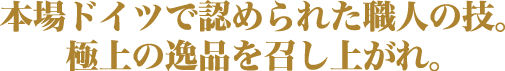 本場ドイツで認められた職人の技。
極上の逸品を召し上がれ。